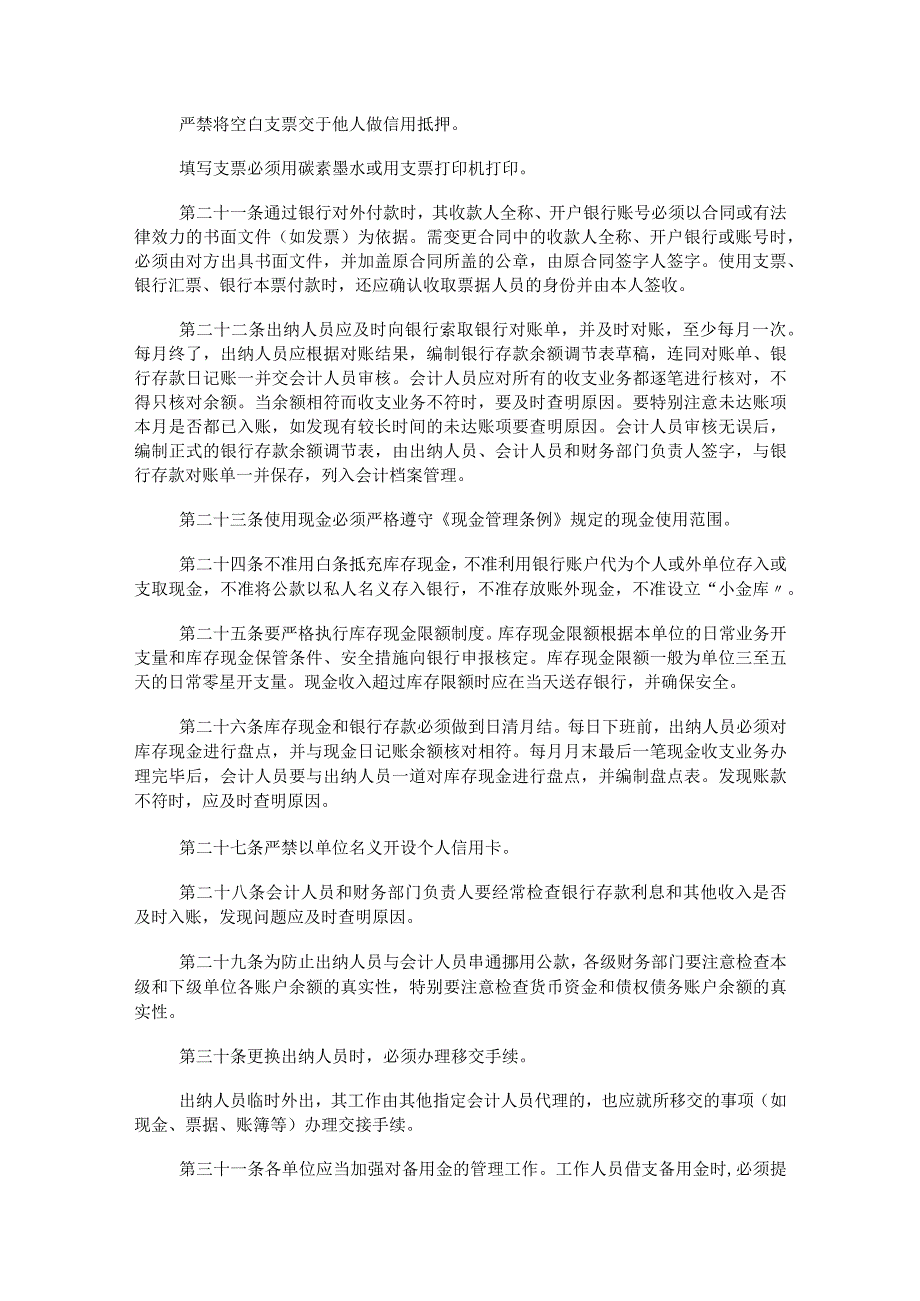 严禁将空白支票交于他人做信用抵押。

填写支票必须用碳素墨水或用支票打印机打印。

第二十一条通过银行对外付款时，其收款人全称、开户银行账号必须以合同或有法律效力的书面文件（如发票）为依据。需变更合同中的收款人全称、开户银行或账号时，必须由对方出具书面文件，并加盖原合同所盖的公章，由原合同签字人签字。使用支票、银行汇票、银行本票付款时，还应确认收取票据人员的身份并由本人签收。

第二十二条出纳人员应及时向银行索取银行对账单，并及时对账，至少每月一次。每月终了，出纳人员应根据对账结果，编制银行存款余额调节表草稿，连同对账单、银行存款日记账一并交会计人员审核。会计人员应对所有的收支业务都逐笔进行核对，不得只核对余额。当余额相符而收支业务不符时，要及时查明原因。要特别注意未达账项本月是否都已入账，如发现有较长时间的未达账项要查明原因。会计人员审核无误后，编制正式的银行存款余额调节表，由出纳人员、会计人员和财务部门负责人签字，与银行存款对账单一并保存，列入会计档案管理。

第二十三条使用现金必须严格遵守《现金管理条例》规定的现金使用范围。

第二十四条不准用白条抵充库存现金，不准利用银行账户代为个人或外单位存入或支取现金，不准将公款以私人名义存入银行，不准存放账外现金，不准设立“小金库〃。

第二十五条要严格执行库存现金限额制度。库存现金限额根据本单位的日常业务开支量和库存现金保管条件、安全措施向银行申报核定。库存现金限额一般为单位三至五天的日常零星开支量。现金收入超过库存限额时应在当天送存银行，并确保安全。

第二十六条库存现金和银行存款必须做到日清月结。每日下班前，出纳人员必须对库存现金进行盘点，并与现金日记账余额核对相符。每月月末最后一笔现金收支业务办理完毕后，会计人员要与出纳人员一道对库存现金进行盘点，并编制盘点表。发现账款不符时，应及时查明原因。

第二十七条严禁以单位名义开设个人信用卡。

第二十八条会计人员和财务部门负责人要经常检查银行存款利息和其他收入是否及时入账，发现问题应及时查明原因。

第二十九条为防止出纳人员与会计人员串通挪用公款，各级财务部门要注意检查本级和下级单位各账户余额的真实性，特别要注意检查货币资金和债权债务账户余额的真实性。

第三十条更换出纳人员时，必须办理移交手续。

出纳人员临时外出，其工作由其他指定会计人员代理的，也应就所移交的事项（如现金、票据、账簿等）办理交接手续。

第三十一条各单位应当加强对备用金的管理工作。工作人员借支备用金时，必须提